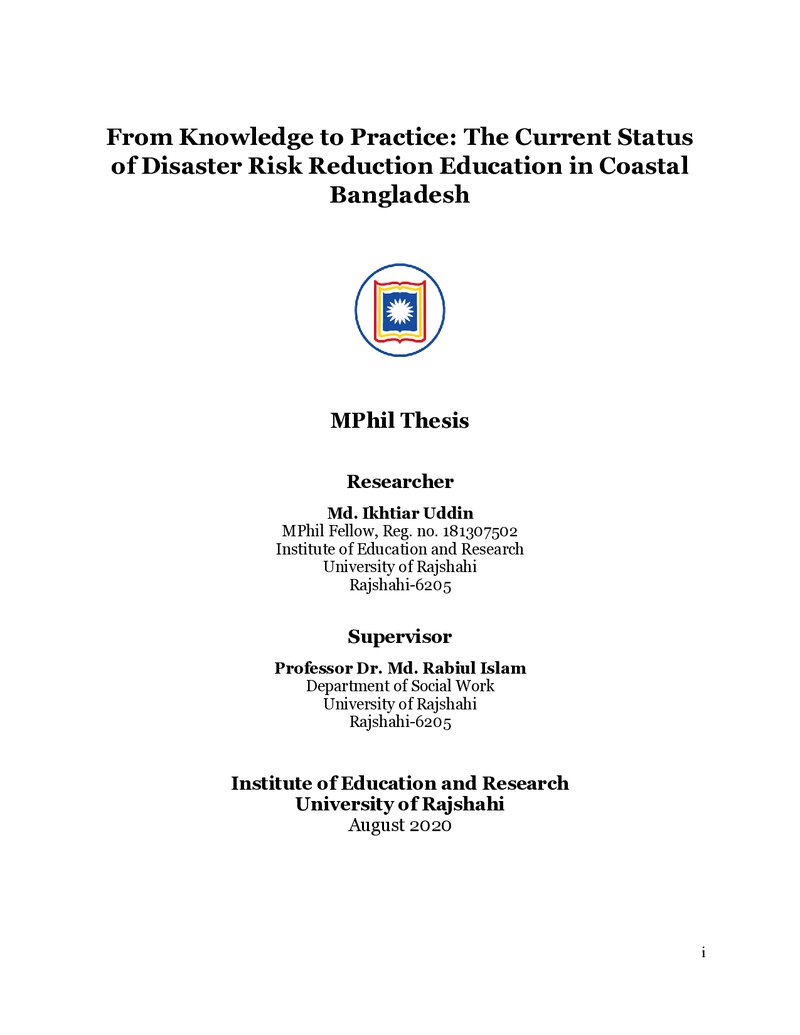 From Knowledge to Practice: The Current Status of Disaster Risk Reduction Education in Coastal Bangladesh

MPhil Thesis

Researcher

Md. Ikhtiar Uddin
MPhil Fellow, Reg. no. 181307502
Institute of Education and Research
University of Rajshahi
Rajshahi-6205

Supervisor

Professor Dr. Md. Rabiul Islam
Department of Social Work
University of Rajshahi
Rajshahi-6205

Institute of Education and Research
University of Rajshahi
August 2020

i